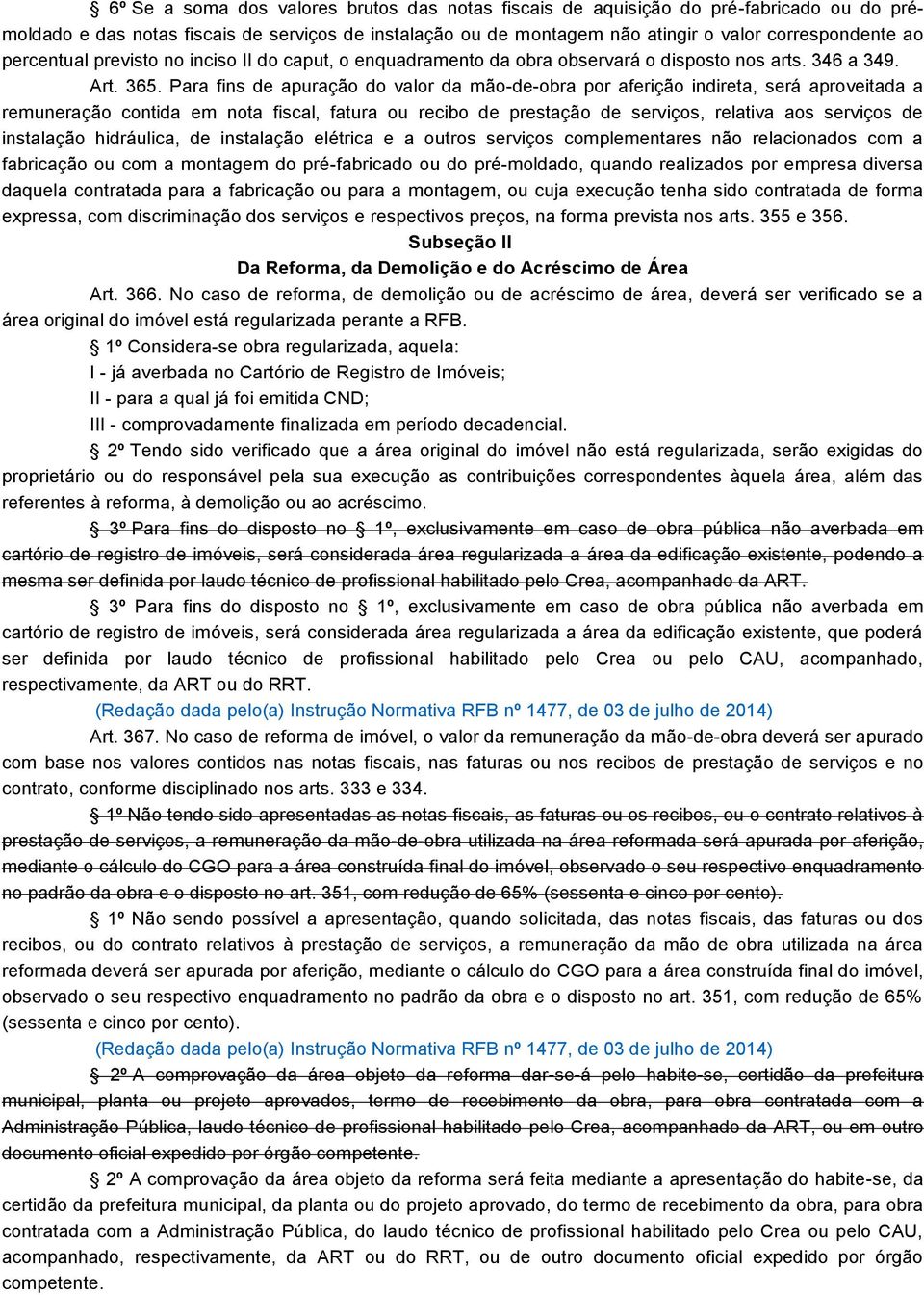 § 6º Se a soma dos valores brutos das notas fiscais de aquisição do pré-fabricado ou do pré-moldado e das notas fiscais de serviços de instalação ou de montagem não atingir o valor correspondente ao percentual previsto no inciso II do caput, o enquadramento da obra observará o disposto nos arts. 346 a 349.

Art. 365. Para fins de apuração do valor da mão-de-obra por aferição indireta, será aproveitada a remuneração contida em nota fiscal, fatura ou recibo de prestação de serviços, relativa aos serviços de instalação hidráulica, de instalação elétrica e a outros serviços complementares não relacionados com a fabricação ou com a montagem do pré-fabricado ou do pré-moldado, quando realizados por empresa diversa daquela contratada para a fabricação ou para a montagem, ou cuja execução tenha sido contratada de forma expressa, com discriminação dos serviços e respectivos preços, na forma prevista nos arts. 355 e 356.

Subseção II

Da Reforma, da Demolição e do Acréscimo de Área

Art. 366. No caso de reforma, de demolição ou de acréscimo de área, deverá ser verificado se a área original do imóvel está regularizada perante a RFB.

§ 1º Considera-se obra regularizada, aquela:

I - já averbada no Cartório de Registro de Imóveis;

II - para a qual já foi emitida CND;

III - comprovadamente finalizada em período decadencial.

§ 2º Tendo sido verificado que a área original do imóvel não está regularizada, serão exigidas do proprietário ou do responsável pela sua execução as contribuições correspondentes àquela área, além das referentes à reforma, à demolição ou ao acréscimo.

§ 3º Para fins do disposto no § 1º, exclusivamente em caso de obra pública não averbada em cartório de registro de imóveis, será considerada área regularizada a área da edificação existente, podendo a mesma ser definida por laudo técnico de profissional habilitado pelo Crea, acompanhado da ART.

§ 3º Para fins do disposto no § 1º, exclusivamente em caso de obra pública não averbada em cartório de registro de imóveis, será considerada área regularizada a área da edificação existente, que poderá ser definida por laudo técnico de profissional habilitado pelo Crea ou pelo CAU, acompanhado, respectivamente, da ART ou do RRT.

(Redação dada pelo(a) Instrução Normativa RFB nº 1477, de 03 de julho de 2014)

Art. 367. No caso de reforma de imóvel, o valor da remuneração da mão-de-obra deverá ser apurado com base nos valores contidos nas notas fiscais, nas faturas ou nos recibos de prestação de serviços e no contrato, conforme disciplinado nos arts. 333 e 334.

§ 1º Não tendo sido apresentadas as notas fiscais, as faturas ou os recibos, ou o contrato relativos à prestação de serviços, a remuneração da mão-de-obra utilizada na área reformada será apurada por aferição, mediante o cálculo do CGO para a área construída final do imóvel, observado o seu respectivo enquadramento no padrão da obra e o disposto no art. 351, com redução de 65% (sessenta e cinco por cento).

§ 1º Não sendo possível a apresentação, quando solicitada, das notas fiscais, das faturas ou dos recibos, ou do contrato relativos à prestação de serviços, a remuneração da mão de obra utilizada na área reformada deverá ser apurada por aferição, mediante o cálculo do CGO para a área construída final do imóvel, observado o seu respectivo enquadramento no padrão da obra e o disposto no art. 351, com redução de 65% (sessenta e cinco por cento).

(Redação dada pelo(a) Instrução Normativa RFB nº 1477, de 03 de julho de 2014)

§ 2º A comprovação da área objeto da reforma dar-se-á pelo habite-se, certidão da prefeitura municipal, planta ou projeto aprovados, termo de recebimento da obra, para obra contratada com a Administração Pública, laudo técnico de profissional habilitado pelo Crea, acompanhado da ART, ou em outro documento oficial expedido por órgão competente.

§ 2º A comprovação da área objeto da reforma será feita mediante a apresentação do habite-se, da certidão da prefeitura municipal, da planta ou do projeto aprovado, do termo de recebimento da obra, para obra contratada com a Administração Pública, do laudo técnico de profissional habilitado pelo Crea ou pelo CAU, acompanhado, respectivamente, da ART ou do RRT, ou de outro documento oficial expedido por órgão competente.